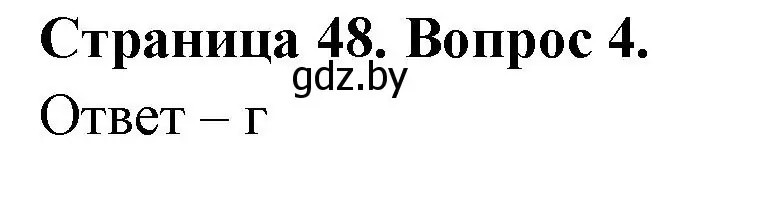 Страница 48. Вопрос 4.
gdz.by
Ответ – г